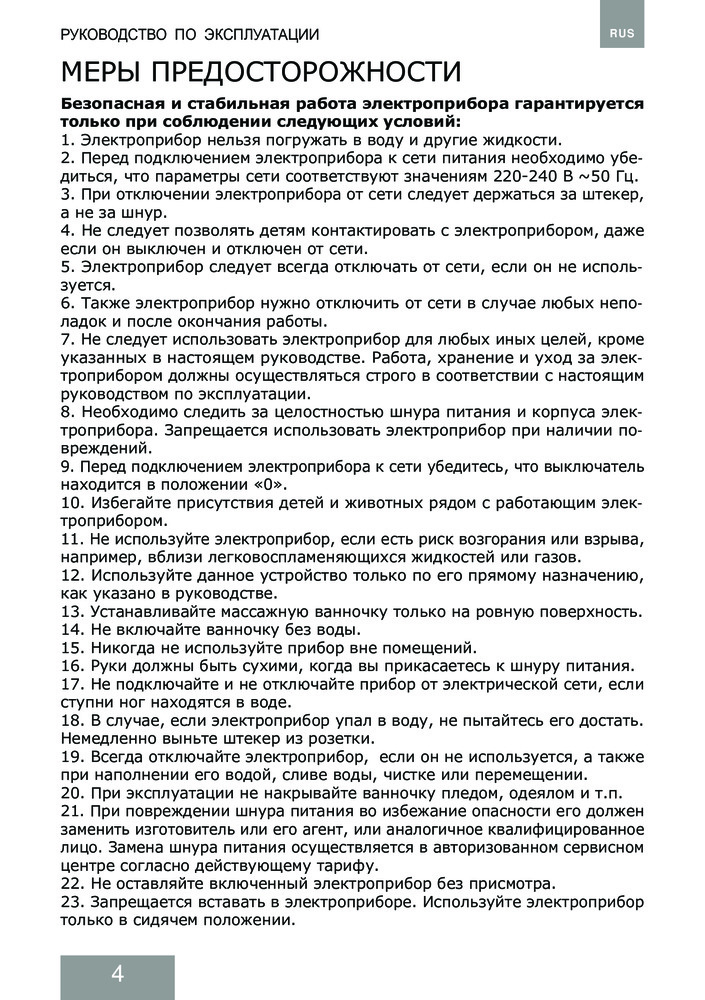 РУКОВОДСТВО ПО ЭКСПЛУАТАЦИИ

RUS

МЕРЫ ПРЕДОСТОРОЖНОСТИ

**Безопасная и стабильная работа электроприбора гарантируется только при соблюдении следующих условий:**
1. Электроприбор нельзя погружать в воду и другие жидкости.
2. Перед подключением электроприбора к сети питания необходимо убедиться, что параметры сети соответствуют значениям 220-240 В ~50 Гц.
3. При отключении электроприбора от сети следует держаться за штекер, а не за шнур.
4. Не следует позволять детям контактировать с электроприбором, даже если он выключен и отключен от сети.
5. Электроприбор следует всегда отключать от сети, если он не используется.
6. Также электроприбор нужно отключить от сети в случае любых неполадок и после окончания работы.
7. Не следует использовать электроприбор для любых иных целей, кроме указанных в настоящем руководстве. Работа, хранение и уход за электроприбором должны осуществляться строго в соответствии с настоящим руководством по эксплуатации.
8. Необходимо следить за целостностью шнура питания и корпуса электроприбора. Запрещается использовать электроприбор при наличии повреждений.
9. Перед подключением электроприбора к сети убедитесь, что выключатель находится в положении «0».
10. Избегайте присутствия детей и животных рядом с работающим электроприбором.
11. Не используйте электроприбор, если есть риск возгорания или взрыва, например, вблизи легковоспламеняющихся жидкостей или газов.
12. Используйте данное устройство только по его прямому назначению, как указано в руководстве.
13. Устанавливайте массажную ванночку только на ровную поверхность.
14. Не включайте ванночку без воды.
15. Никогда не используйте прибор вне помещений.
16. Руки должны быть сухими, когда вы прикасаетесь к шнуру питания.
17. Не подключайте и не отключайте прибор от электрической сети, если ступни ног находятся в воде.
18. В случае, если электроприбор упал в воду, не пытайтесь его достать. Немедленно выньте штекер из розетки.
19. Всегда отключайте электроприбор, если он не используется, а также при наполнении его водой, сливе воды, чистке или перемещении.
20. При эксплуатации не накрывайте ванночку пледом, одеялом и т.п.
21. При повреждении шнура питания во избежание опасности его должен заменить изготовитель или его агент, или аналогичное квалифицированное лицо. Замена шнура питания осуществляется в авторизованном сервисном центре согласно действующему тарифу.
22. Не оставляйте включенный электроприбор без присмотра.
23. Запрещается вставать в электроприборе. Используйте электроприбор только в сидячем положении.

4